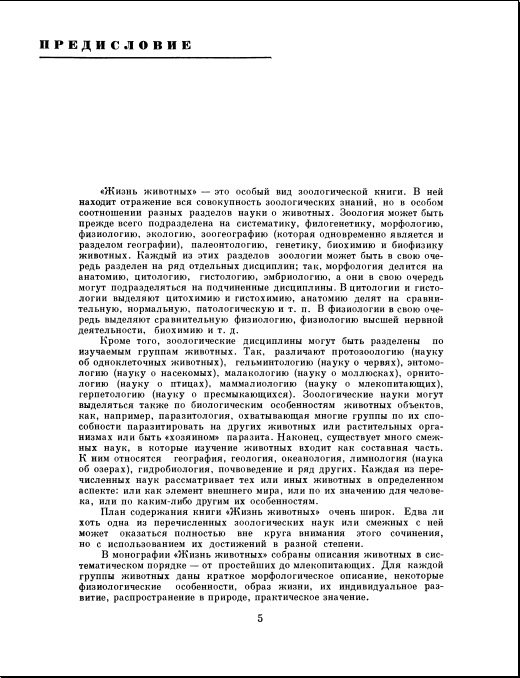 ПРЕДИСЛОВИЕ

«Жизнь животных» — это особый вид зоологической книги. В ней находит отражение вся совокупность зоологических знаний, но в особом соотношении разных разделов науки о животных. Зоология может быть прежде всего подразделена на систематику, филогенетику, морфологию, физиологию, экологию, зоогеографию (которая одновременно является и разделом географии), палеонтологию, генетику, биохимию и биофизику животных. Каждый из этих разделов зоологии может быть в свою очередь разделен на ряд отдельных дисциплин; так, морфология делится на анатомию, цитологию, гистологию, эмбриологию, а они в свою очередь могут подразделяться на подчиненные дисциплины. В цитологии и гистологии выделяют цитохимию и гистохимию, анатомию делят на сравнительную, нормальную, патологическую и т. п. В физиологии в свою очередь выделяют сравнительную физиологию, физиологию высшей нервной деятельности, биохимию и т. д.

Кроме того, зоологические дисциплины могут быть разделены по изучаемым группам животных. Так, различают протозоологию (науку об одноклеточных животных), гельминтологию (науку о червях), энтомологию (науку о насекомых), малакологию (науку о моллюсках), орнитологию (науку о птицах), маммалиологию (науку о млекопитающих), герпетологию (науку о пресмыкающихся). Зоологические науки могут выделяться также по биологическим особенностям животных объектов, как, например, паразитология, охватывающая многие группы по их способности паразитировать на других животных или растительных организмах или быть «хозяином» паразита. Наконец, существует много смежных наук, в которые изучение животных входит как составная часть. К ним относятся география, геология, океанология, лимнология (наука об озерах), гидробиология, почвоведение и ряд других. Каждая из перечисленных наук рассматривает тех или иных животных в определенном аспекте: или как элемент внешнего мира, или по их значению для человека, или по каким-либо другим их особенностям.

План содержания книги «Жизнь животных» очень широк. Едва ли хоть одна из перечисленных зоологических наук или смежных с ней может оказаться полностью вне круга внимания этого сочинения, но с использованием их достижений в разной степени.

В монографии «Жизнь животных» собраны описания животных в систематическом порядке — от простейших до млекопитающих. Для каждой группы животных даны краткое морфологическое описание, некоторые физиологические особенности, образ жизни, их индивидуальное развитие, распространение в природе, практическое значение.

5